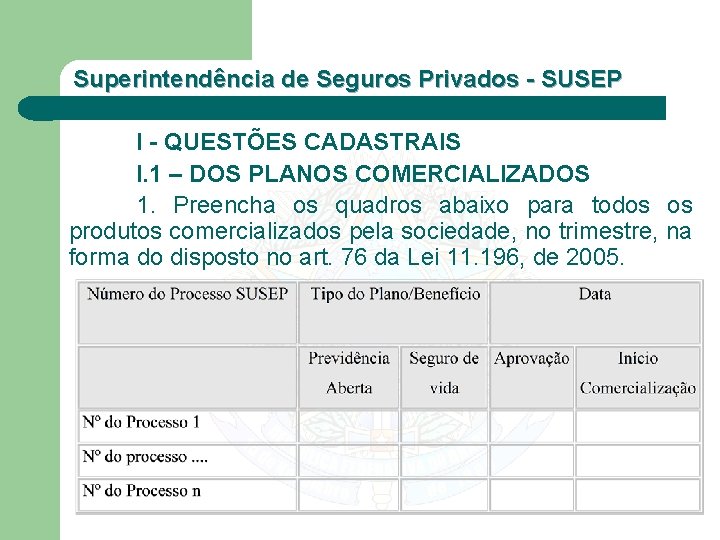 Superintendência de Seguros Privados - SUSEP

I - QUESTÕES CADASTRAIS

I.1 – DOS PLANOS COMERCIALIZADOS

1. Preencha os quadros abaixo para todos os produtos comercializados pela sociedade, no trimestre, na forma do disposto no art. 76 da Lei 11.196, de 2005.

| Número do Processo SUSEP | Tipo do Plano/Benefício | | Data | |
|---|---|---|---|---|
| | Previdência Aberta | Seguro de vida | Aprovação | Início Comercialização |
| Nº do Processo 1 | | | | |
| Nº do processo .... | | | | |
| Nº do Processo n | | | | |